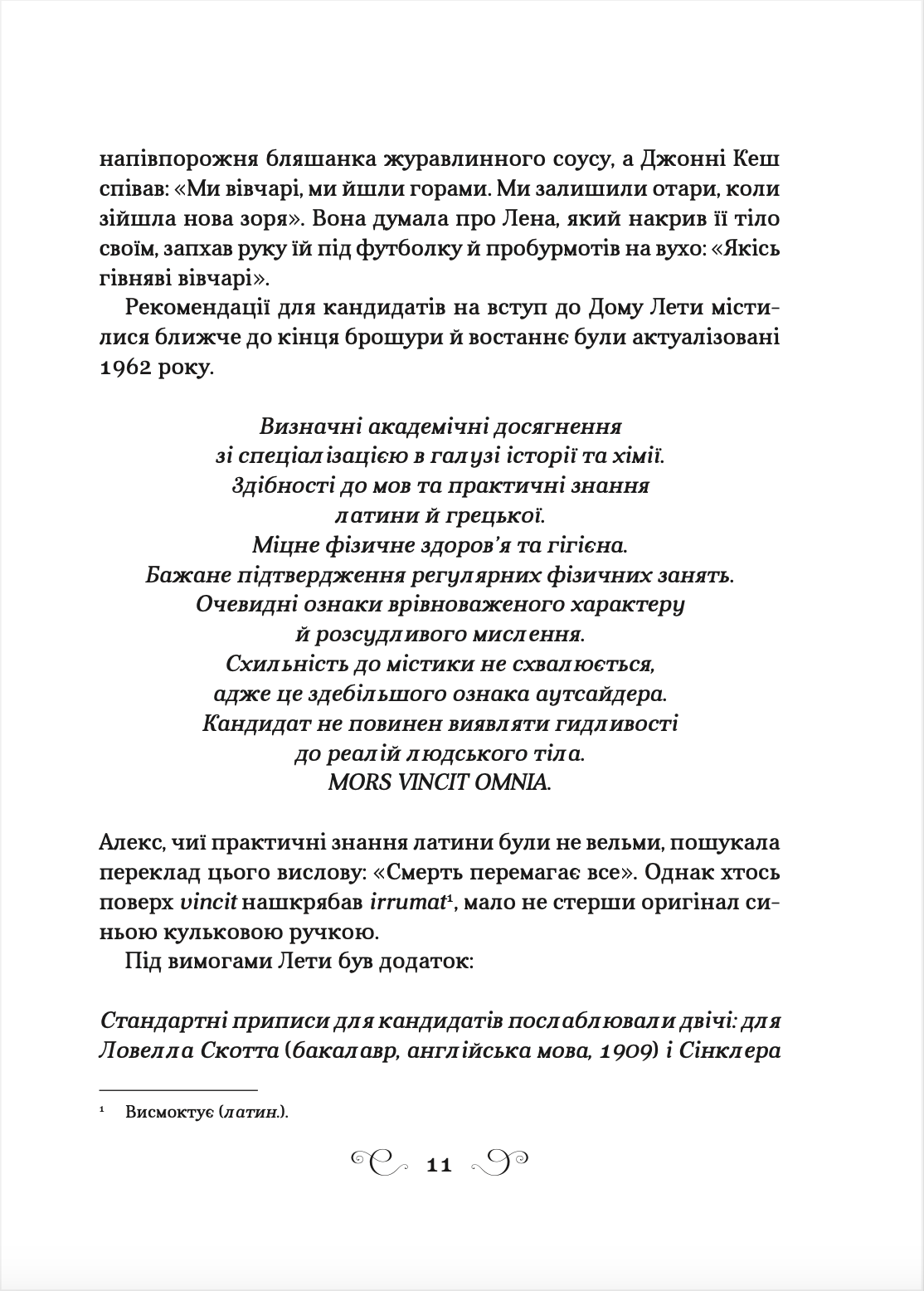 напівпорожня бляшанка журавлинного соусу, а Джонні Кеш співав: «Ми вівчарі, ми йшли горами. Ми залишили отари, коли зійшла нова зоря». Вона думала про Лена, який накрив її тіло своїм, запхав руку їй під футболку й пробурмотів на вухо: «Якісь гівняві вівчарі».

Рекомендації для кандидатів на вступ до Дому Лети містилися ближче до кінця брошури й востаннє були актуалізовані 1962 року.

Визначні академічні досягнення
зі спеціалізацією в галузі історії та хімії.
Здібності до мов та практичні знання
латини й грецької.
Міцне фізичне здоров'я та гігієна.
Бажане підтвердження регулярних фізичних занять.
Очевидні ознаки врівноваженого характеру
й розсудливого мислення.
Схильність до містики не схвалюється,
адже це здебільшого ознака аутсайдера.
Кандидат не повинен виявляти гидливості
до реалій людського тіла.
MORS VINCIT OMNIA.

Алекс, чиї практичні знання латини були не вельми, пошукала переклад цього вислову: «Смерть перемагає все». Однак хтось поверх vincit нашкрябав irrumat¹, мало не стерши оригінал синьою кульковою ручкою.

Під вимогами Лети був додаток:

Стандартні приписи для кандидатів послаблювали двічі: для Ловелла Скотта (бакалавр, англійська мова, 1909) і Сінклера

¹ Висмоктує (латин.).

11